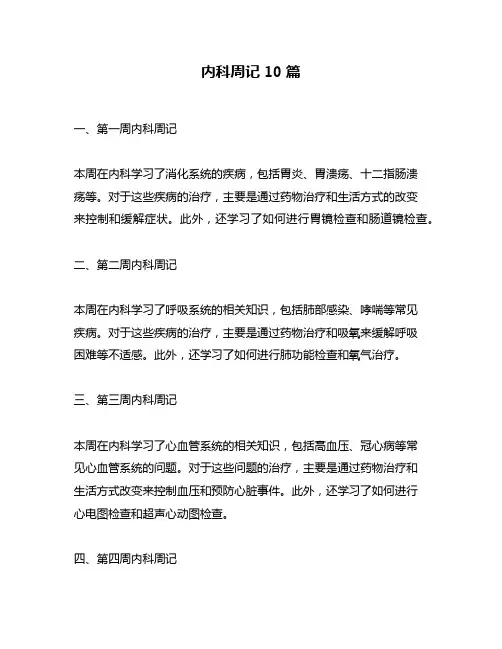 内科周记 10 篇

一、第一周内科周记

本周在内科学习了消化系统的疾病，包括胃炎、胃溃疡、十二指肠溃疡等。对于这些疾病的治疗，主要是通过药物治疗和生活方式的改变来控制和缓解症状。此外，还学习了如何进行胃镜检查和肠道镜检查。

二、第二周内科周记

本周在内科学习了呼吸系统的相关知识，包括肺部感染、哮喘等常见疾病。对于这些疾病的治疗，主要是通过药物治疗和吸氧来缓解呼吸困难等不适感。此外，还学习了如何进行肺功能检查和氧气治疗。

三、第三周内科周记

本周在内科学习了心血管系统的相关知识，包括高血压、冠心病等常见心血管系统的问题。对于这些问题的治疗，主要是通过药物治疗和生活方式改变来控制血压和预防心脏事件。此外，还学习了如何进行心电图检查和超声心动图检查。

四、第四周内科周记